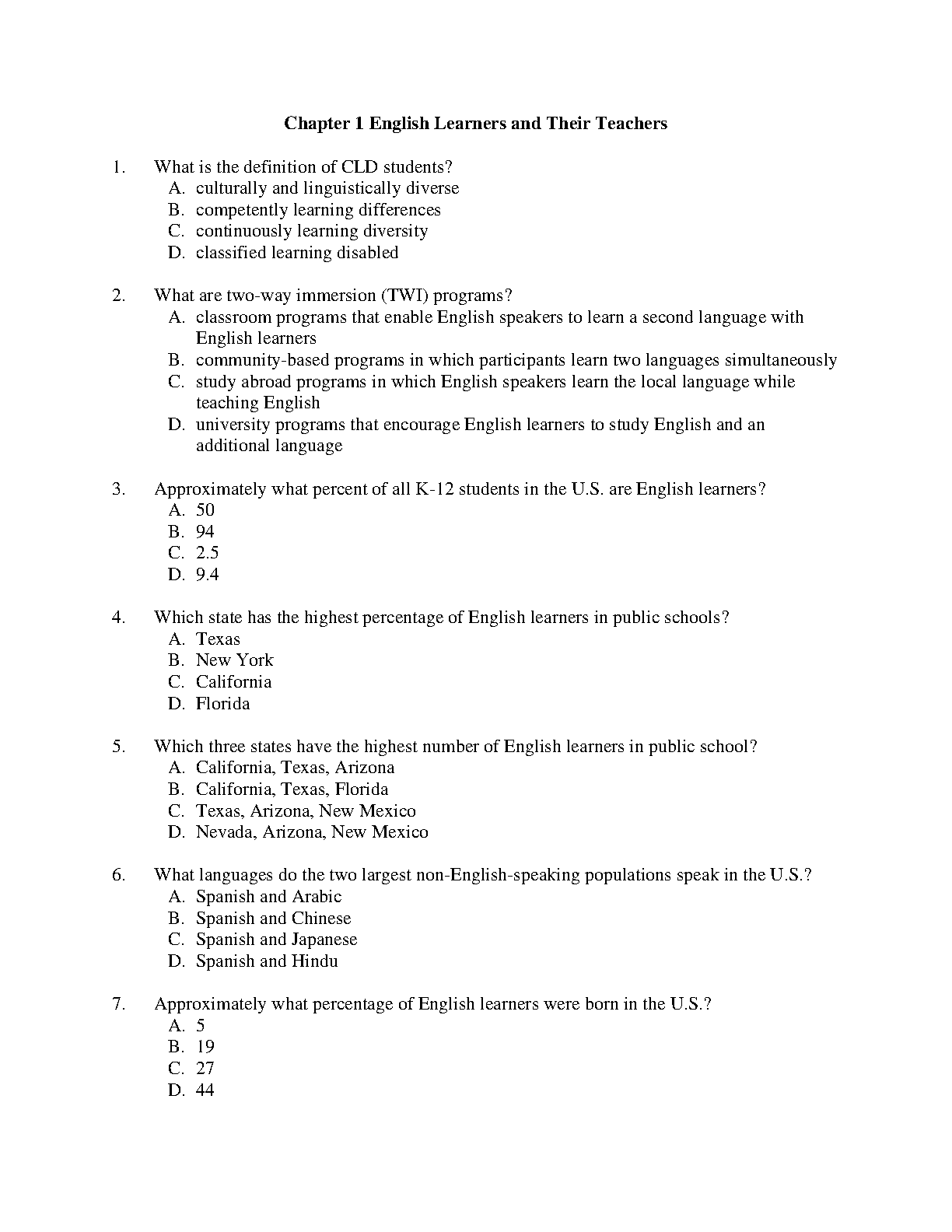 Chapter 1 English Learners and Their Teachers

1. What is the definition of CLD students?
A. culturally and linguistically diverse
B. competently learning differences
C. continuously learning diversity
D. classified learning disabled

2. What are two-way immersion (TWI) programs?
A. classroom programs that enable English speakers to learn a second language with English learners
B. community-based programs in which participants learn two languages simultaneously
C. study abroad programs in which English speakers learn the local language while teaching English
D. university programs that encourage English learners to study English and an additional language

3. Approximately what percent of all K-12 students in the U.S. are English learners?
A. 50
B. 94
C. 2.5
D. 9.4

4. Which state has the highest percentage of English learners in public schools?
A. Texas
B. New York
C. California
D. Florida

5. Which three states have the highest number of English learners in public school?
A. California, Texas, Arizona
B. California, Texas, Florida
C. Texas, Arizona, New Mexico
D. Nevada, Arizona, New Mexico

6. What languages do the two largest non-English-speaking populations speak in the U.S.?
A. Spanish and Arabic
B. Spanish and Chinese
C. Spanish and Japanese
D. Spanish and Hindu

7. Approximately what percentage of English learners were born in the U.S.?
A. 5
B. 19
C. 27
D. 44